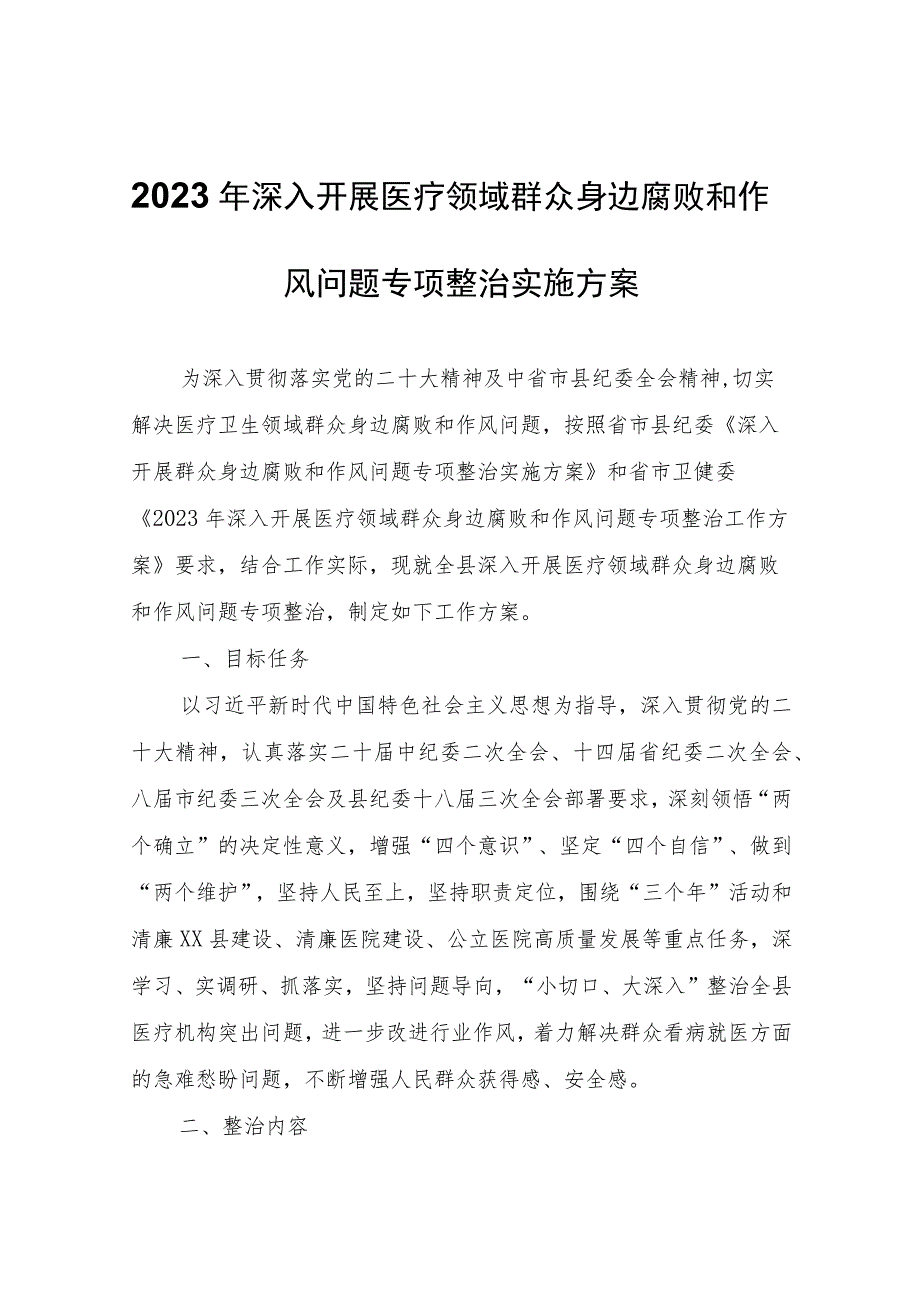 2023年深入开展医疗领域群众身边腐败和作风问题专项整治实施方案

为深入贯彻落实党的二十大精神及中省市县纪委全会精神,切实解决医疗卫生领域群众身边腐败和作风问题，按照省市县纪委《深入开展群众身边腐败和作风问题专项整治实施方案》和省市卫健委《2023年深入开展医疗领域群众身边腐败和作风问题专项整治工作方案》要求，结合工作实际，现就全县深入开展医疗领域群众身边腐败和作风问题专项整治，制定如下工作方案。

一、目标任务

以习近平新时代中国特色社会主义思想为指导，深入贯彻党的二十大精神，认真落实二十届中纪委二次全会、十四届省纪委二次全会、八届市纪委三次全会及县纪委十八届三次全会部署要求，深刻领悟“两个确立”的决定性意义，增强“四个意识”、坚定“四个自信”、做到“两个维护”，坚持人民至上，坚持职责定位，围绕“三个年”活动和清廉XX县建设、清廉医院建设、公立医院高质量发展等重点任务，深学习、实调研、抓落实，坚持问题导向，“小切口、大深入”整治全县医疗机构突出问题，进一步改进行业作风，着力解决群众看病就医方面的急难愁盼问题，不断增强人民群众获得感、安全感。

二、整治内容